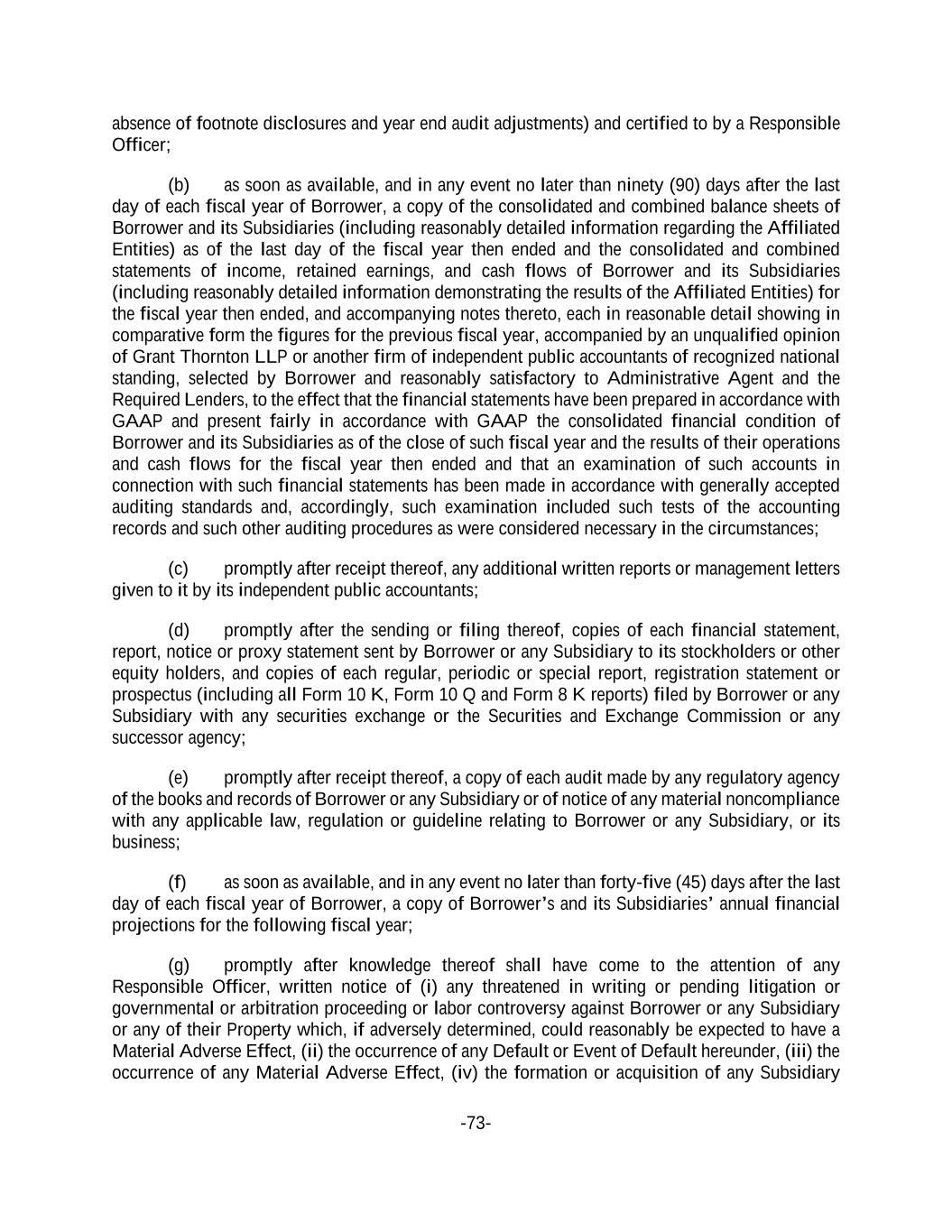 absence of footnote disclosures and year end audit adjustments) and certified to by a Responsible Officer;

(b) as soon as available, and in any event no later than ninety (90) days after the last day of each fiscal year of Borrower, a copy of the consolidated and combined balance sheets of Borrower and its Subsidiaries (including reasonably detailed information regarding the Affiliated Entities) as of the last day of the fiscal year then ended and the consolidated and combined statements of income, retained earnings, and cash flows of Borrower and its Subsidiaries (including reasonably detailed information demonstrating the results of the Affiliated Entities) for the fiscal year then ended, and accompanying notes thereto, each in reasonable detail showing in comparative form the figures for the previous fiscal year, accompanied by an unqualified opinion of Grant Thornton LLP or another firm of independent public accountants of recognized national standing, selected by Borrower and reasonably satisfactory to Administrative Agent and the Required Lenders, to the effect that the financial statements have been prepared in accordance with GAAP and present fairly in accordance with GAAP the consolidated financial condition of Borrower and its Subsidiaries as of the close of such fiscal year and the results of their operations and cash flows for the fiscal year then ended and that an examination of such accounts in connection with such financial statements has been made in accordance with generally accepted auditing standards and, accordingly, such examination included such tests of the accounting records and such other auditing procedures as were considered necessary in the circumstances;

(c) promptly after receipt thereof, any additional written reports or management letters given to it by its independent public accountants;

(d) promptly after the sending or filing thereof, copies of each financial statement, report, notice or proxy statement sent by Borrower or any Subsidiary to its stockholders or other equity holders, and copies of each regular, periodic or special report, registration statement or prospectus (including all Form 10 K, Form 10 Q and Form 8 K reports) filed by Borrower or any Subsidiary with any securities exchange or the Securities and Exchange Commission or any successor agency;

(e) promptly after receipt thereof, a copy of each audit made by any regulatory agency of the books and records of Borrower or any Subsidiary or of notice of any material noncompliance with any applicable law, regulation or guideline relating to Borrower or any Subsidiary, or its business;

(f) as soon as available, and in any event no later than forty-five (45) days after the last day of each fiscal year of Borrower, a copy of Borrower's and its Subsidiaries' annual financial projections for the following fiscal year;

(g) promptly after knowledge thereof shall have come to the attention of any Responsible Officer, written notice of (i) any threatened in writing or pending litigation or governmental or arbitration proceeding or labor controversy against Borrower or any Subsidiary or any of their Property which, if adversely determined, could reasonably be expected to have a Material Adverse Effect, (ii) the occurrence of any Default or Event of Default hereunder, (iii) the occurrence of any Material Adverse Effect, (iv) the formation or acquisition of any Subsidiary

-73-